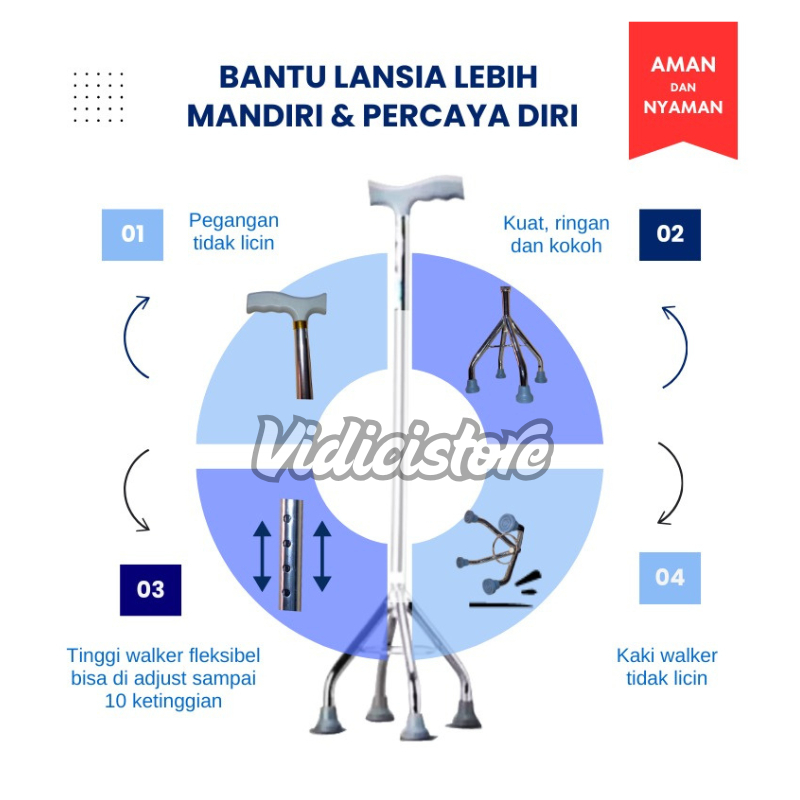 BANTU LANSIA LEBIH MANDIRI & PERCAYA DIRI

AMAN
DAN
NYAMAN

01
Pegangan tidak licin

02
Kuat, ringan dan kokoh

03
Tinggi walker fleksibel bisa di adjust sampai 10 ketinggian

04
Kaki walker tidak licin

Vidicistore